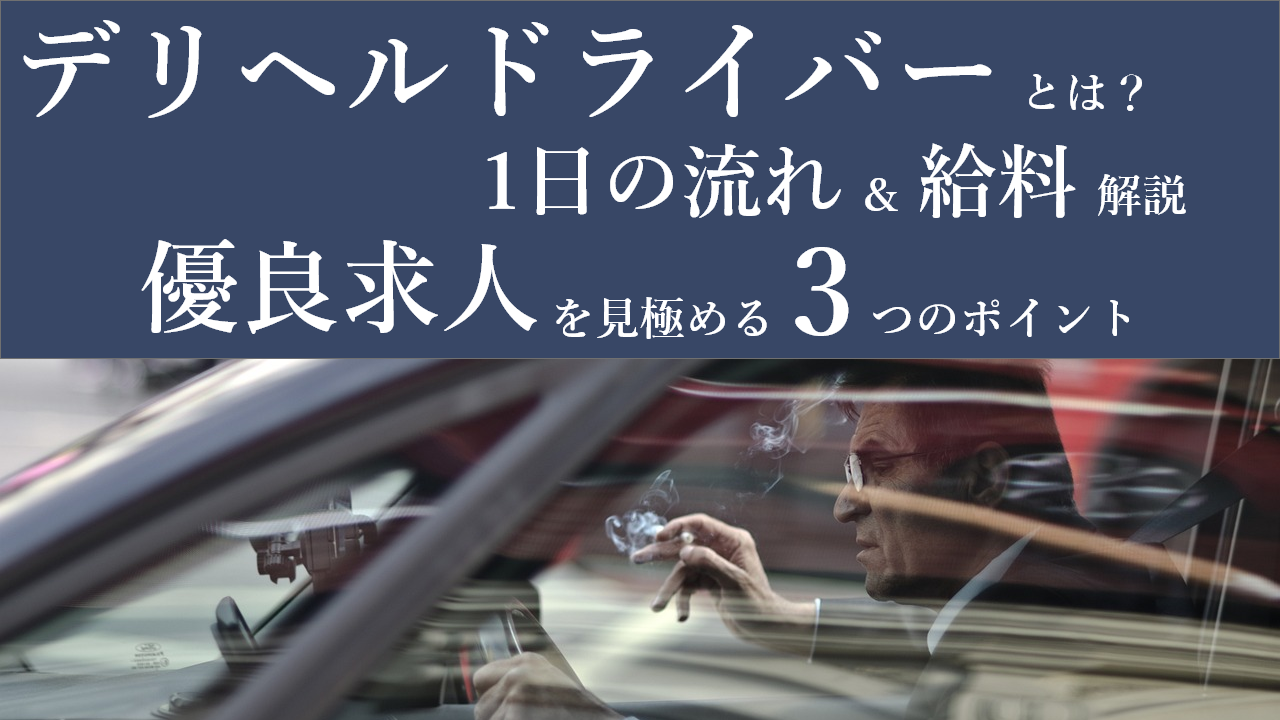 デリヘルドライバーとは？
1日の流れ ＆ 給料 解説
優良求人を見極める 3 つのポイント